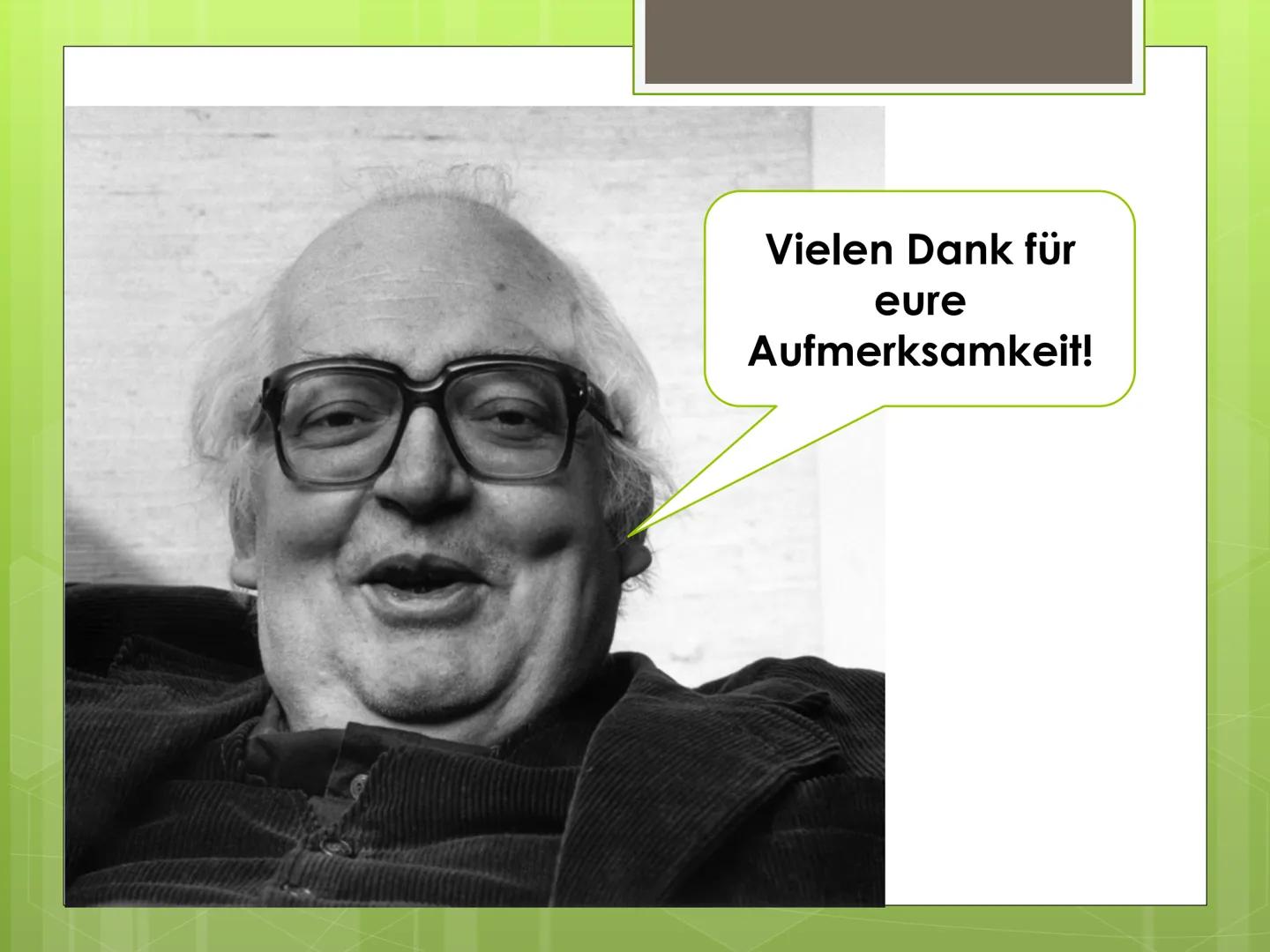 Vielen Dank für eure Aufmerksamkeit!